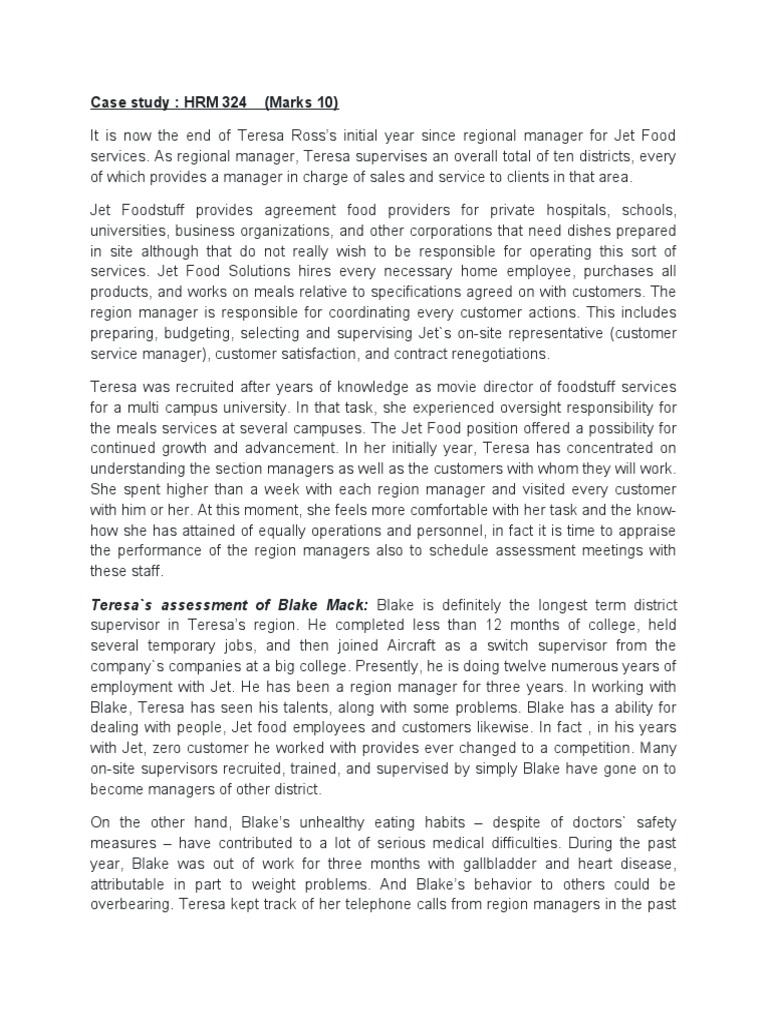 Case study : HRM 324 (Marks 10)

It is now the end of Teresa Ross's initial year since regional manager for Jet Food services. As regional manager, Teresa supervises an overall total of ten districts, every of which provides a manager in charge of sales and service to clients in that area.

Jet Foodstuff provides agreement food providers for private hospitals, schools, universities, business organizations, and other corporations that need dishes prepared in site although that do not really wish to be responsible for operating this sort of services. Jet Food Solutions hires every necessary home employee, purchases all products, and works on meals relative to specifications agreed on with customers. The region manager is responsible for coordinating every customer actions. This includes preparing, budgeting, selecting and supervising Jet`s on-site representative (customer service manager), customer satisfaction, and contract renegotiations.

Teresa was recruited after years of knowledge as movie director of foodstuff services for a multi campus university. In that task, she experienced oversight responsibility for the meals services at several campuses. The Jet Food position offered a possibility for continued growth and advancement. In her initially year, Teresa has concentrated on understanding the section managers as well as the customers with whom they will work. She spent higher than a week with each region manager and visited every customer with him or her. At this moment, she feels more comfortable with her task and the know-how she has attained of equally operations and personnel, in fact it is time to appraise the performance of the region managers also to schedule assessment meetings with these staff.

Teresa`s assessment of Blake Mack: Blake is definitely the longest term district supervisor in Teresa's region. He completed less than 12 months of college, held several temporary jobs, and then joined Aircraft as a switch supervisor from the company`s companies at a big college. Presently, he is doing twelve numerous years of employment with Jet. He has been a region manager for three years. In working with Blake, Teresa has seen his talents, along with some problems. Blake has a ability for dealing with people, Jet food employees and customers likewise. In fact , in his years with Jet, zero customer he worked with provides ever changed to a competition. Many on-site supervisors recruited, trained, and supervised by simply Blake have gone on to become managers of other district.

On the other hand, Blake's unhealthy eating habits – despite of doctors` safety measures – have contributed to a lot of serious medical difficulties. During the past year, Blake was out of work for three months with gallbladder and heart disease, attributable in part to weight problems. And Blake's behavior to others could be overbearing. Teresa kept track of her telephone calls from region managers in the past